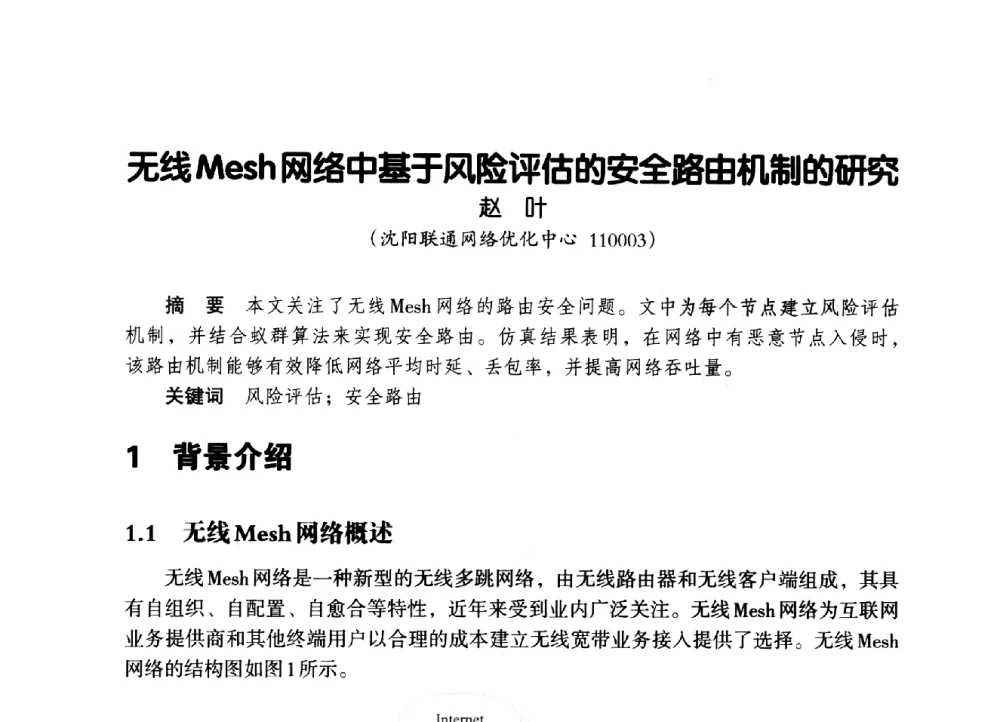 无线Mesh网络中基于风险评估的安全路由机制的研究

赵 叶

（沈阳联通网络优化中心 110003）

摘 要 本文关注了无线Mesh网络的路由安全问题。文中为每个节点建立风险评估机制，并结合蚁群算法来实现安全路由。仿真结果表明，在网络中有恶意节点入侵时，该路由机制能够有效降低网络平均时延、丢包率，并提高网络吞吐量。

关键词 风险评估；安全路由

1 背景介绍

1.1 无线Mesh网络概述

无线Mesh网络是一种新型的无线多跳网络，由无线路由器和无线客户端组成，其具有自组织、自配置、自愈合等特性，近年来受到业内广泛关注。无线Mesh网络为互联网业务提供商和其他终端用户以合理的成本建立无线宽带业务接入提供了选择。无线Mesh网络的结构图如图1所示。

Internet